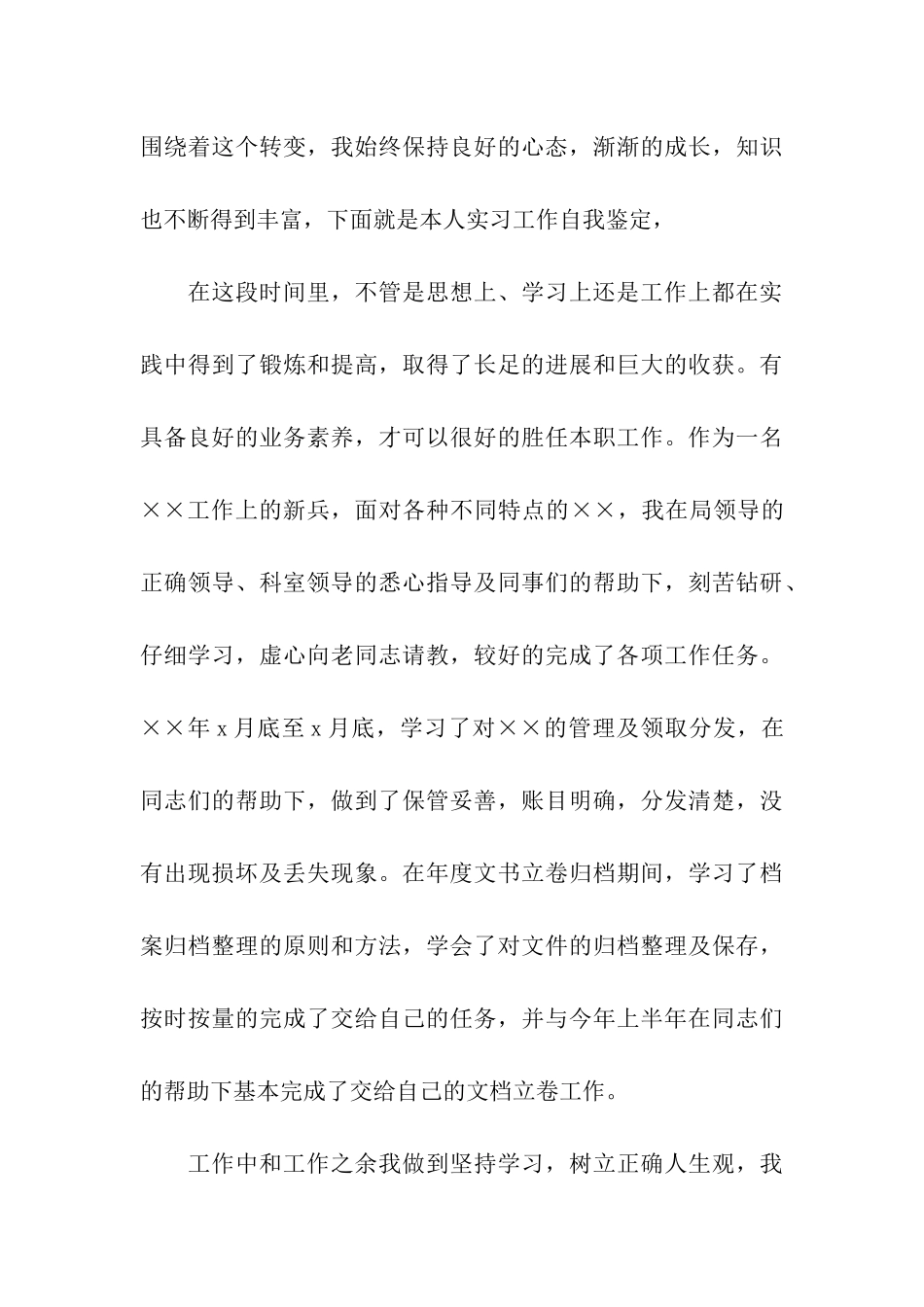 围绕着这个转变，我始终保持良好的心态，渐渐的成长，知识也不断得到丰富，下面就是本人实习工作自我鉴定，

在这段时间里，不管是思想上、学习上还是工作上都在实践中得到了锻炼和提高，取得了长足的进展和巨大的收获。有具备良好的业务素养，才可以很好的胜任本职工作。作为一名××工作上的新兵，面对各种不同特点的××，我在局领导的正确领导、科室领导的悉心指导及同事们的帮助下，刻苦钻研、仔细学习，虚心向老同志请教，较好的完成了各项工作任务。××年 x 月底至 x 月底，学习了对××的管理及领取分发，在同志们的帮助下，做到了保管妥善，账目明确，分发清楚，没有出现损坏及丢失现象。在年度文书立卷归档期间，学习了档案归档整理的原则和方法，学会了对文件的归档整理及保存，按时按量的完成了交给自己的任务，并与今年上半年在同志们的帮助下基本完成了交给自己的文档立卷工作。

工作中和工作之余我做到坚持学习，树立正确人生观，我